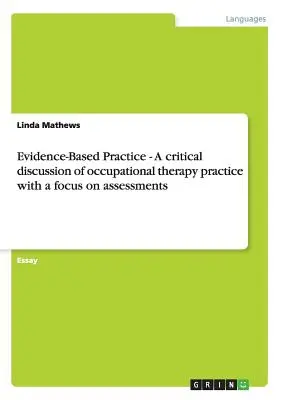 Languages

Linda Mathews

Evidence-Based Practice - A critical discussion of occupational therapy practice with a focus on assessments

Essay

GRIN